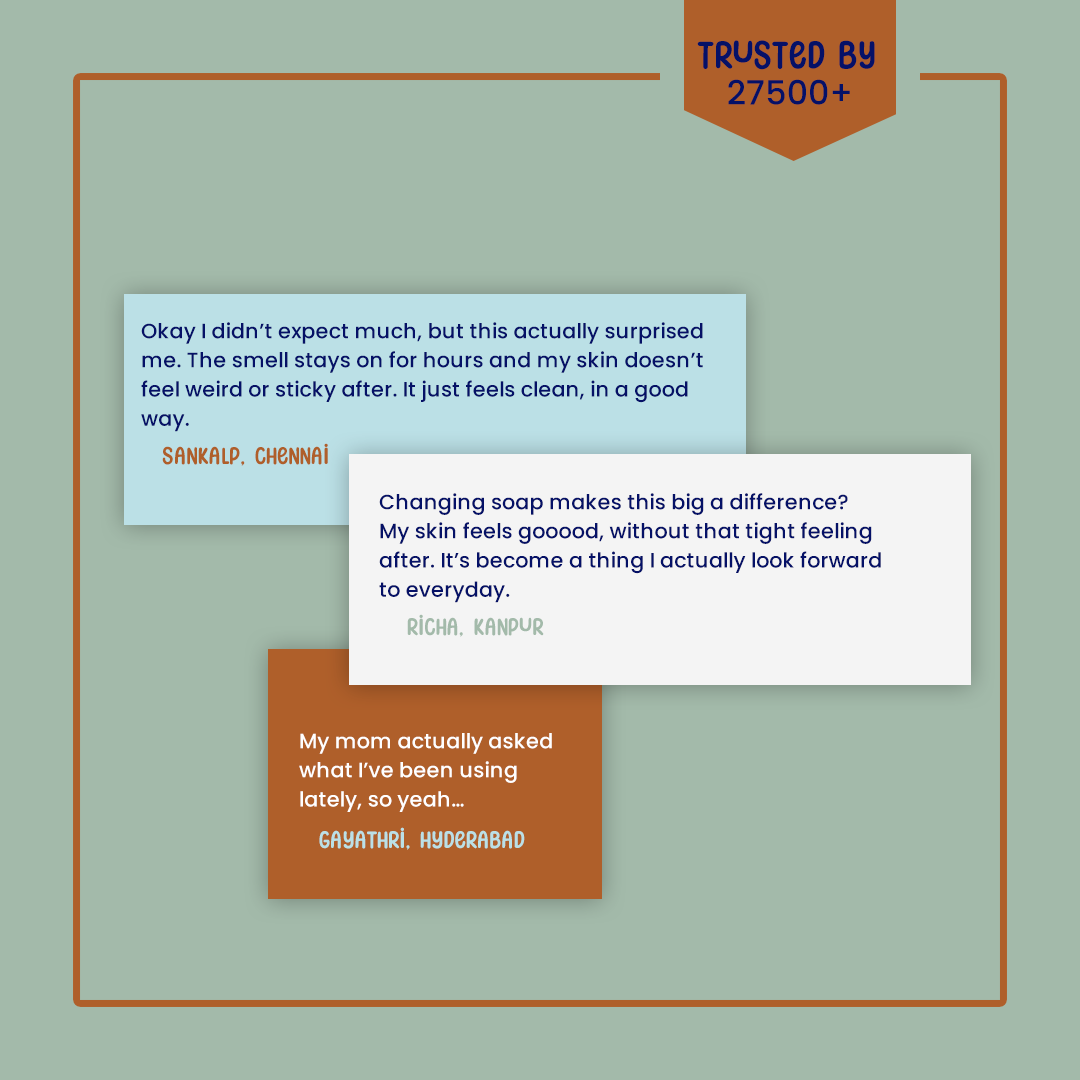 TRUSTED BY
27500+

Okay I didn't expect much, but this actually surprised me. The smell stays on for hours and my skin doesn't feel weird or sticky after. It just feels clean, in a good way.

SANKALP, CHENNAI

Changing soap makes this big a difference? My skin feels gooood, without that tight feeling after. It's become a thing I actually look forward to everyday.

RICHA, KANPUR

My mom actually asked what I've been using lately, so yeah...

GAYATHRI, HYDERABAD